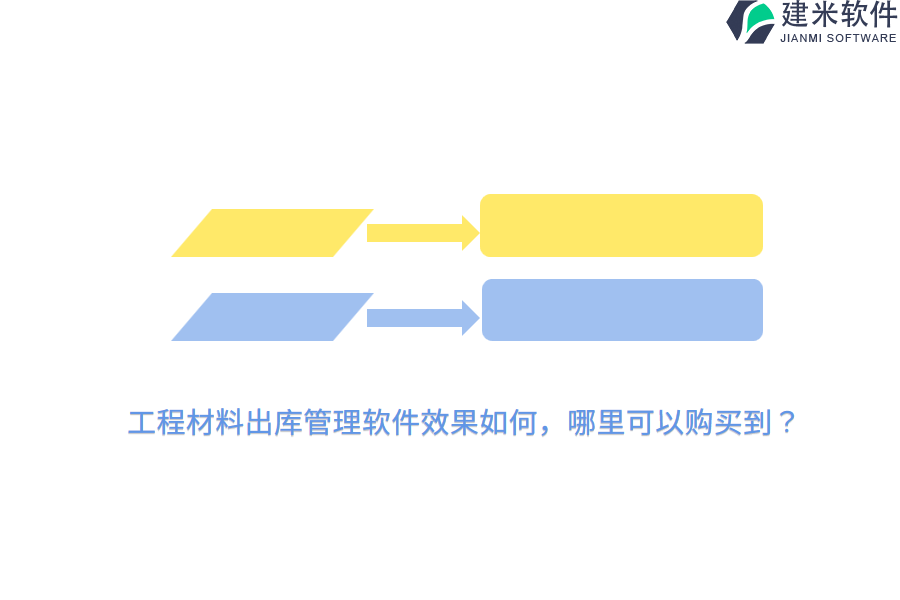 建米软件
JIANMI SOFTWARE

工程材料出库管理软件效果如何，哪里可以购买到？